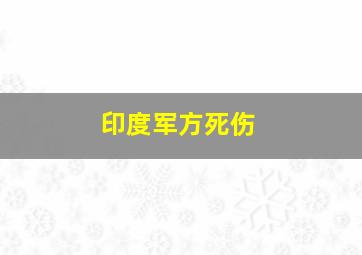 印度军方死伤